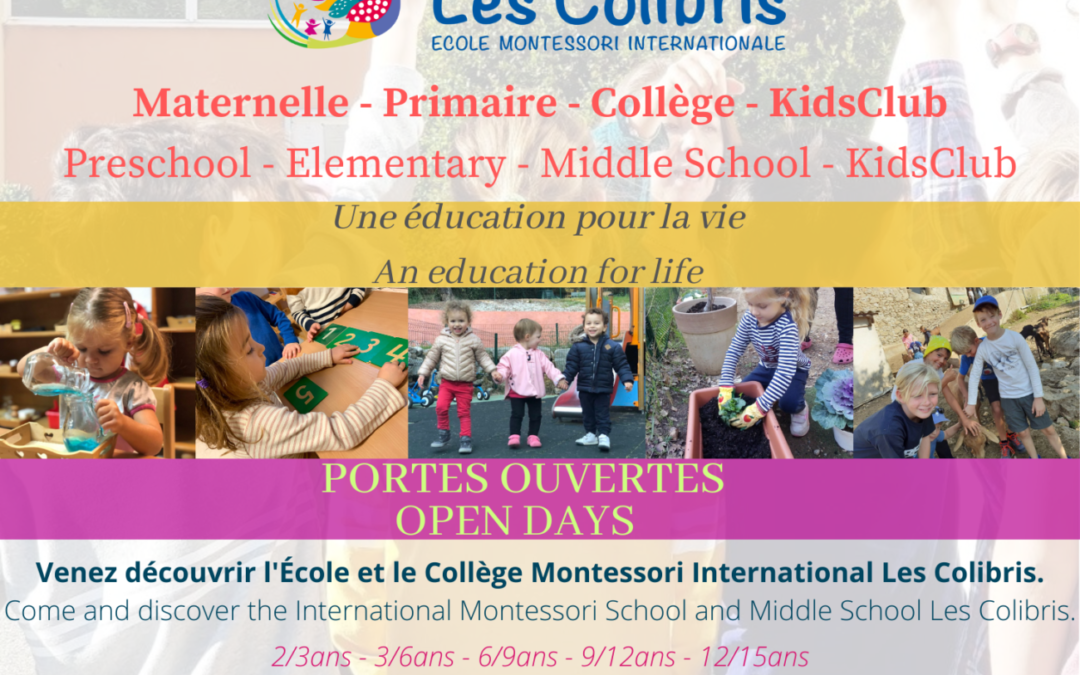 Les Colibris
ECOLE MONTESSORI INTERNATIONALE

Maternelle - Primaire - Collège - KidsClub
Preschool - Elementary - Middle School - KidsClub

Une éducation pour la vie
An education for life

PORTES OUVERTES
OPEN DAYS

Venez découvrir l'École et le Collège Montessori International Les Colibris.
Come and discover the International Montessori School and Middle School Les Colibris.

2/3ans - 3/6ans - 6/9ans - 9/12ans - 12/15ans